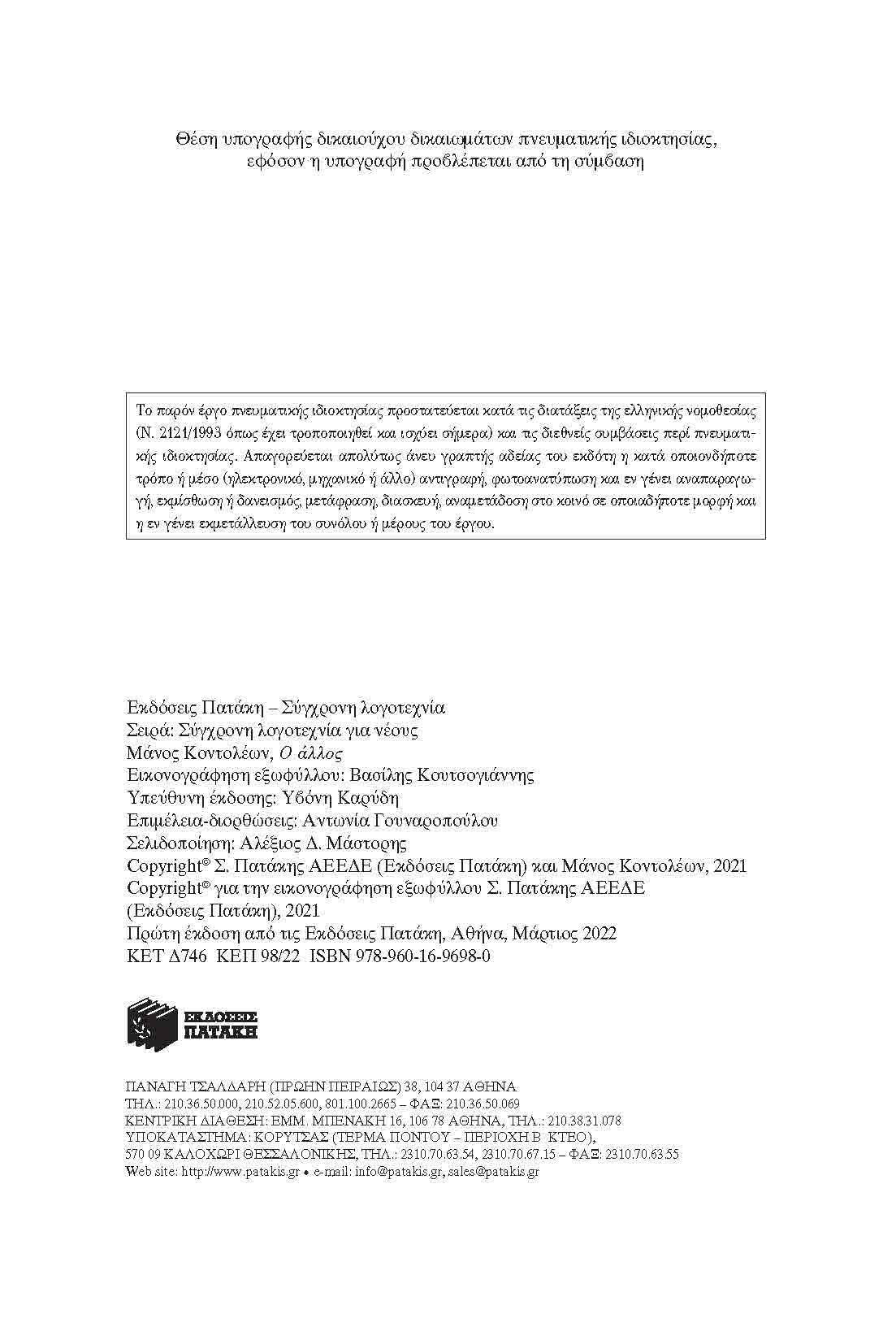 Θέση υπογραφής δικαιούχου δικαιωμάτων πνευματικής ιδιοκτησίας, εφόσον η υπογραφή προβλέπεται από τη σύμβαση

Το παρόν έργο πνευματικής ιδιοκτησίας προστατεύεται κατά τις διατάξεις της ελληνικής νομοθεσίας (Ν. 2121/1993 όπως έχει τροποποιηθεί και ισχύει σήμερα) και τις διεθνείς συμβάσεις περί πνευματικής ιδιοκτησίας. Απαγορεύεται απολύτως άνευ γραπτής αδείας του εκδότη η κατά οποιονδήποτε τρόπο ή μέσο (ηλεκτρονικό, μηχανικό ή άλλο) αντιγραφή, φωτοανατύπωση και εν γένει αναπαραγωγή, εκμίσθωση ή δανεισμός, μετάφραση, διασκευή, αναμετάδοση στο κοινό σε οποιαδήποτε μορφή και η εν γένει εκμετάλλευση του συνόλου ή μέρους του έργου.

Εκδόσεις Πατάκη – Σύγχρονη λογοτεχνία
Σειρά: Σύγχρονη λογοτεχνία για νέους
Μάνος Κοντολέων, Ο άλλος
Εικονογράφηση εξωφύλλου: Βασίλης Κουτσογιάννης
Υπεύθυνη έκδοσης: Υβόνη Καρύδη
Επιμέλεια-διορθώσεις: Αντωνία Γουναροπούλου
Σελιδοποίηση: Αλέξιος Δ. Μάστορης
Copyright© Σ. Πατάκης ΑΕΕΔΕ (Εκδόσεις Πατάκη) και Μάνος Κοντολέων, 2021
Copyright© για την εικονογράφηση εξωφύλλου Σ. Πατάκης ΑΕΕΔΕ (Εκδόσεις Πατάκη), 2021
Πρώτη έκδοση από τις Εκδόσεις Πατάκη, Αθήνα, Μάρτιος 2022
ΚΕΤ Δ746 ΚΕΠ 98/22 ISBN 978-960-16-9698-0

ΕΚΔΟΣΕΙΣ ΠΑΤΑΚΗ

ΠΑΝΑΓΗ ΤΣΑΛΔΑΡΗ (ΠΡΩΗΝ ΠΕΙΡΑΙΩΣ) 38, 104 37 ΑΘΗΝΑ
ΤΗΛ.: 210.36.50.000, 210.52.05.600, 801.100.2665 – ΦΑΞ: 210.36.50.069
ΚΕΝΤΡΙΚΗ ΔΙΑΘΕΣΗ: ΕΜΜ. ΜΠΕΝΑΚΗ 16, 106 78 ΑΘΗΝΑ, ΤΗΛ.: 210.38.31.078
ΥΠΟΚΑΤΑΣΤΗΜΑ: ΚΟΡΥΤΣΑΣ (ΤΕΡΜΑ ΠΟΝΤΟΥ – ΠΕΡΙΟΧΗ Β΄ ΚΤΕΟ), 570 09 ΚΑΛΟΧΩΡΙ ΘΕΣΣΑΛΟΝΙΚΗΣ, ΤΗΛ.: 2310.70.63.54, 2310.70.67.15 – ΦΑΞ: 2310.70.63.55
Web site: http://www.patakis.gr • e-mail: info@patakis.gr, sales@patakis.gr